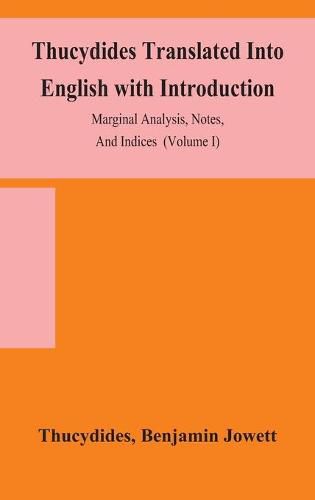 Thucydides Translated Into English with Introduction

Marginal Analysis, Notes, And Indices (Volume I)

Thucydides, Benjamin Jowett